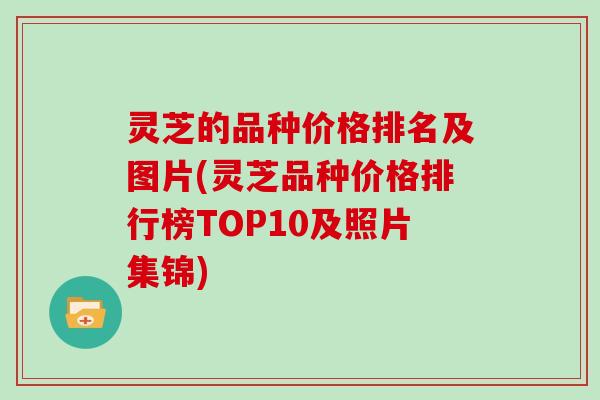 灵芝的品种价格排名及图片(灵芝品种价格排行榜TOP10及照片集锦)